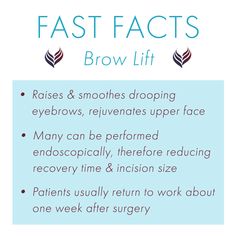 FAST FACTS

Brow Lift

• Raises & smoothes drooping eyebrows, rejuvenates upper face

• Many can be performed endoscopically, therefore reducing recovery time & incision size

• Patients usually return to work about one week after surgery